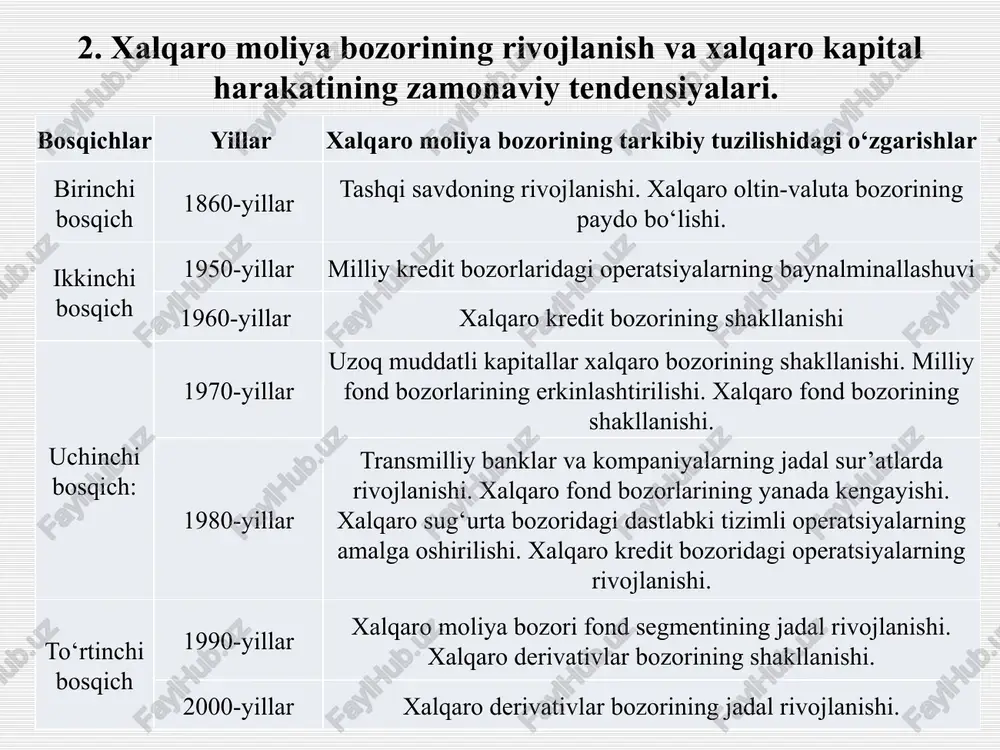 2. Xalqaro moliya bozorining rivojlanish va xalqaro kapital harakatining zamonaviy tendensiyalari.

| Bosqichlar | Yillar | Xalqaro moliya bozorining tarkibiy tuzilishidagi o‘zgarishlar |
|---|---|---|
| Birinchi bosqich | 1860-yillar | Tashqi savdoning rivojlanishi. Xalqaro oltin-valuta bozorining paydo bo‘lishi. |
| Ikkinchi bosqich | 1950-yillar | Milliy kredit bozorlaridagi operatsiyalarning baynalminallashuvi |
| | 1960-yillar | Xalqaro kredit bozorining shakllanishi |
| Uchinchi bosqich: | 1970-yillar | Uzoq muddatli kapitallar xalqaro bozorining shakllanishi. Milliy fond bozorlarining erkinlashtirilishi. Xalqaro fond bozorining shakllanishi. |
| | 1980-yillar | Transmilliy banklar va kompaniyalarning jadal sur’atlarda rivojlanishi. Xalqaro fond bozorlarining yanada kengayishi. Xalqaro sug‘urta bozoridagi dastlabki tizimli operatsiyalarning amalga oshirilishi. Xalqaro kredit bozoridagi operatsiyalarning rivojlanishi. |
| To‘rtinchi bosqich | 1990-yillar | Xalqaro moliya bozori fond segmentining jadal rivojlanishi. Xalqaro derivativlar bozorining shakllanishi. |
| | 2000-yillar | Xalqaro derivativlar bozorining jadal rivojlanishi. |

FaylHub.uz